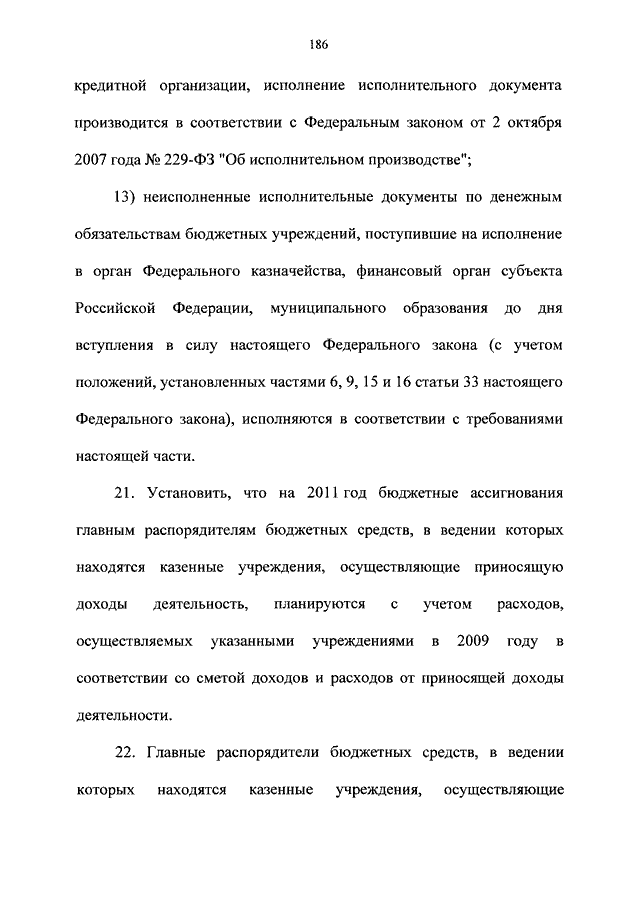 186

кредитной организации, исполнение исполнительного документа производится в соответствии с Федеральным законом от 2 октября 2007 года № 229-ФЗ "Об исполнительном производстве";

13) неисполненные исполнительные документы по денежным обязательствам бюджетных учреждений, поступившие на исполнение в орган Федерального казначейства, финансовый орган субъекта Российской Федерации, муниципального образования до дня вступления в силу настоящего Федерального закона (с учетом положений, установленных частями 6, 9, 15 и 16 статьи 33 настоящего Федерального закона), исполняются в соответствии с требованиями настоящей части.

21. Установить, что на 2011 год бюджетные ассигнования главным распорядителям бюджетных средств, в ведении которых находятся казенные учреждения, осуществляющие приносящую доходы деятельность, планируются с учетом расходов, осуществляемых указанными учреждениями в 2009 году в соответствии со сметой доходов и расходов от приносящей доходы деятельности.

22. Главные распорядители бюджетных средств, в ведении которых находятся казенные учреждения, осуществляющие